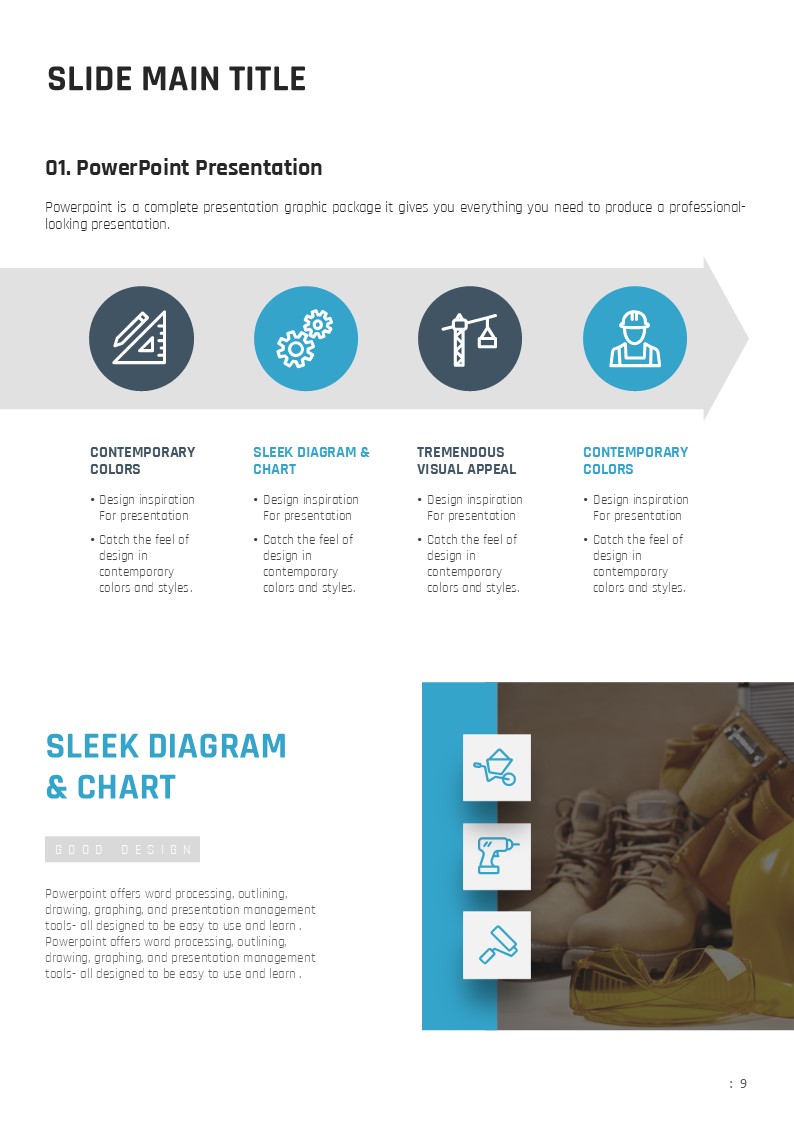 SLIDE MAIN TITLE

01. PowerPoint Presentation

Powerpoint is a complete presentation graphic package it gives you everything you need to produce a professional-looking presentation.

CONTEMPORARY COLORS

• Design inspiration For presentation

• Catch the feel of design in contemporary colors and styles.

SLEEK DIAGRAM & CHART

• Design inspiration For presentation

• Catch the feel of design in contemporary colors and styles.

TREMENDOUS VISUAL APPEAL

• Design inspiration For presentation

• Catch the feel of design in contemporary colors and styles.

CONTEMPORARY COLORS

• Design inspiration For presentation

• Catch the feel of design in contemporary colors and styles.

SLEEK DIAGRAM & CHART

GOOD DESIGN

Powerpoint offers word processing, outlining, drawing, graphing, and presentation management tools- all designed to be easy to use and learn . Powerpoint offers word processing, outlining, drawing, graphing, and presentation management tools- all designed to be easy to use and learn .

: 9